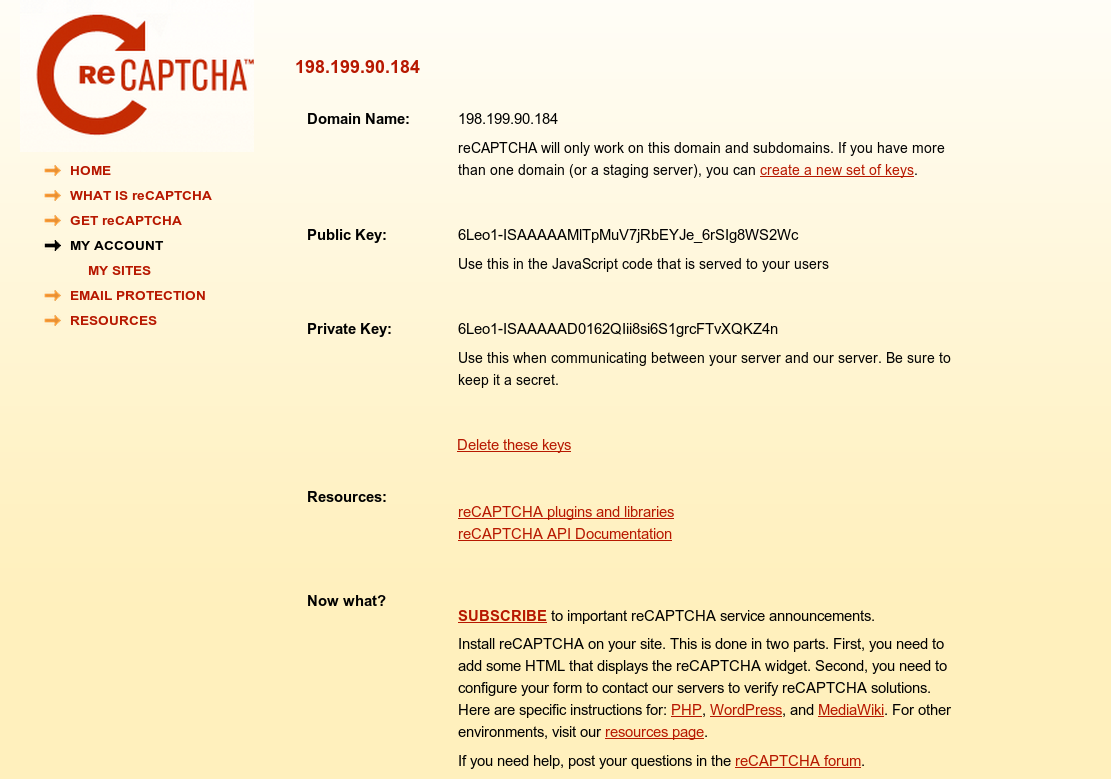 reCAPTCHA™

HOME
WHAT IS reCAPTCHA
GET reCAPTCHA
MY ACCOUNT
MY SITES
EMAIL PROTECTION
RESOURCES

198.199.90.184

Domain Name:
198.199.90.184
reCAPTCHA will only work on this domain and subdomains. If you have more than one domain (or a staging server), you can create a new set of keys.

Public Key:
6Leo1-ISAAAAAMlTpMuV7jRbEYJe_6rSIg8WS2Wc
Use this in the JavaScript code that is served to your users

Private Key:
6Leo1-ISAAAAAD0162QIii8si6S1grcFTvXQKZ4n
Use this when communicating between your server and our server. Be sure to keep it a secret.

Delete these keys

Resources:
reCAPTCHA plugins and libraries
reCAPTCHA API Documentation

Now what?
SUBSCRIBE to important reCAPTCHA service announcements.
Install reCAPTCHA on your site. This is done in two parts. First, you need to add some HTML that displays the reCAPTCHA widget. Second, you need to configure your form to contact our servers to verify reCAPTCHA solutions. Here are specific instructions for: PHP, WordPress, and MediaWiki. For other environments, visit our resources page.
If you need help, post your questions in the reCAPTCHA forum.